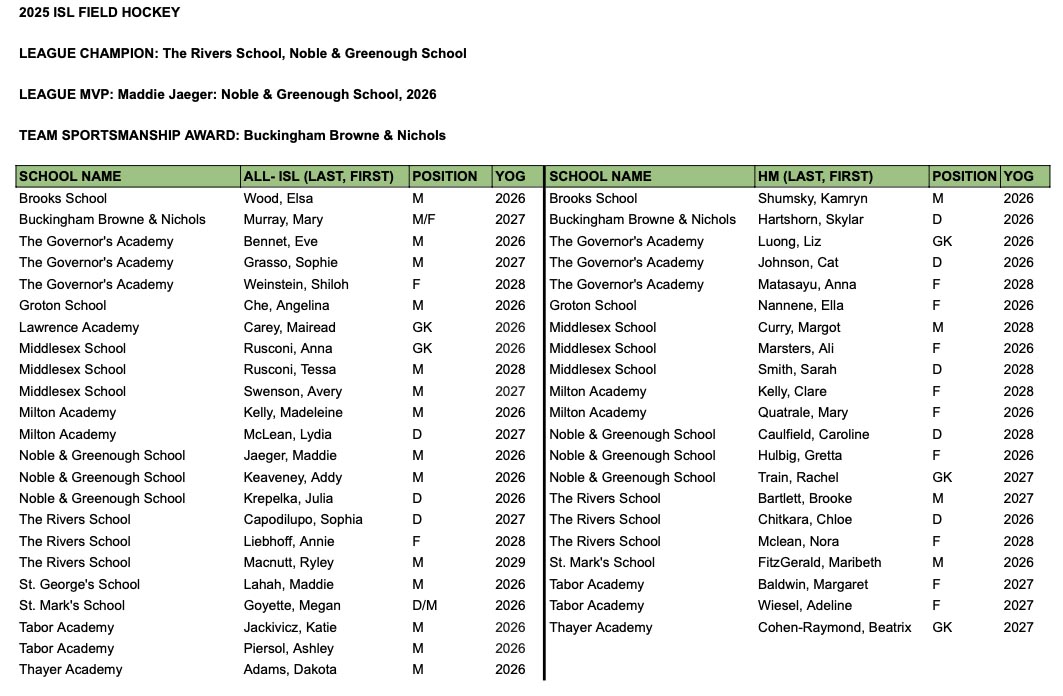 2025 ISL FIELD HOCKEY

LEAGUE CHAMPION: The Rivers School, Noble & Greenough School

LEAGUE MVP: Maddie Jaeger: Noble & Greenough School, 2026

TEAM SPORTSMANSHIP AWARD: Buckingham Browne & Nichols

| SCHOOL NAME | ALL- ISL (LAST, FIRST) | POSITION | YOG |
|---|---|---|---|
| Brooks School | Wood, Elsa | M | 2026 |
| Buckingham Browne & Nichols | Murray, Mary | M/F | 2027 |
| The Governor's Academy | Bennet, Eve | M | 2026 |
| The Governor's Academy | Grasso, Sophie | M | 2027 |
| The Governor's Academy | Weinstein, Shiloh | F | 2028 |
| Groton School | Che, Angelina | M | 2026 |
| Lawrence Academy | Carey, Mairead | GK | 2026 |
| Middlesex School | Rusconi, Anna | GK | 2026 |
| Middlesex School | Rusconi, Tessa | M | 2028 |
| Middlesex School | Swenson, Avery | M | 2027 |
| Milton Academy | Kelly, Madeleine | M | 2026 |
| Milton Academy | McLean, Lydia | D | 2027 |
| Noble & Greenough School | Jaeger, Maddie | M | 2026 |
| Noble & Greenough School | Keaveney, Addy | M | 2026 |
| Noble & Greenough School | Krepelka, Julia | D | 2026 |
| The Rivers School | Capodilupo, Sophia | D | 2027 |
| The Rivers School | Liebhoff, Annie | F | 2028 |
| The Rivers School | Macnutt, Ryley | M | 2029 |
| St. George's School | Lahah, Maddie | M | 2026 |
| St. Mark's School | Goyette, Megan | D/M | 2026 |
| Tabor Academy | Jackivicz, Katie | M | 2026 |
| Tabor Academy | Piersol, Ashley | M | 2026 |
| Thayer Academy | Adams, Dakota | M | 2026 |

| SCHOOL NAME | HM (LAST, FIRST) | POSITION | YOG |
|---|---|---|---|
| Brooks School | Shumsky, Kamryn | M | 2026 |
| Buckingham Browne & Nichols | Hartshorn, Skylar | D | 2026 |
| The Governor's Academy | Luong, Liz | GK | 2026 |
| The Governor's Academy | Johnson, Cat | D | 2026 |
| The Governor's Academy | Matasayu, Anna | F | 2028 |
| Groton School | Nannene, Ella | F | 2026 |
| Middlesex School | Curry, Margot | M | 2028 |
| Middlesex School | Marsters, Ali | F | 2026 |
| Middlesex School | Smith, Sarah | D | 2028 |
| Milton Academy | Kelly, Clare | F | 2028 |
| Milton Academy | Quatrale, Mary | F | 2026 |
| Noble & Greenough School | Caulfield, Caroline | D | 2028 |
| Noble & Greenough School | Hulbig, Gretta | F | 2026 |
| Noble & Greenough School | Train, Rachel | GK | 2027 |
| The Rivers School | Bartlett, Brooke | M | 2027 |
| The Rivers School | Chitkara, Chloe | D | 2026 |
| The Rivers School | Mclean, Nora | F | 2028 |
| St. Mark's School | FitzGerald, Maribeth | M | 2026 |
| Tabor Academy | Baldwin, Margaret | F | 2027 |
| Tabor Academy | Wiesel, Adeline | F | 2027 |
| Thayer Academy | Cohen-Raymond, Beatrix | GK | 2027 |